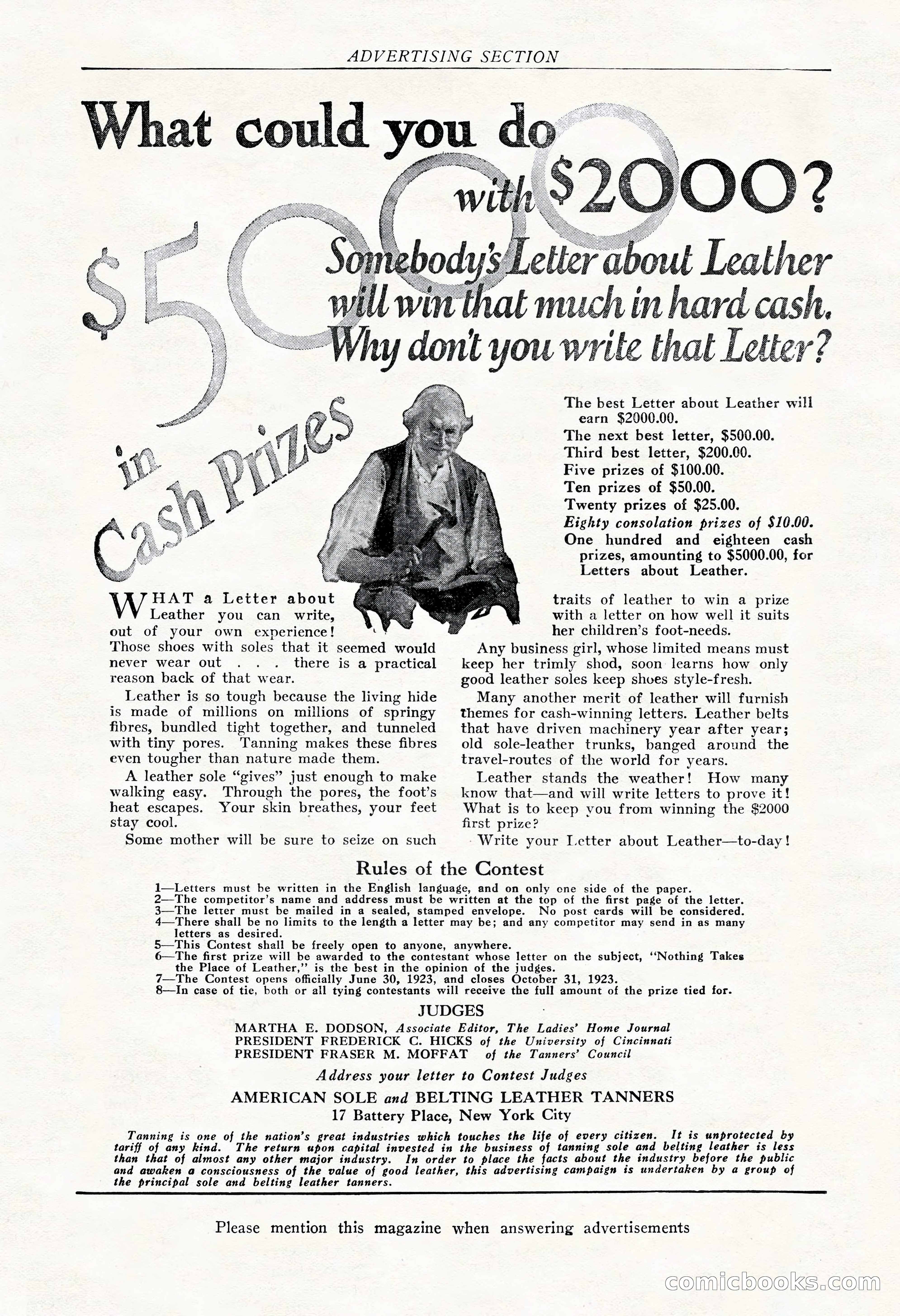 ADVERTISING SECTION

What could you do with $2000?

$5000 in Cash Prizes

Somebody's Letter about Leather will win that much in hard cash. Why don't you write that Letter?

The best Letter about Leather will earn $2000.00.
The next best letter, $500.00.
Third best letter, $200.00.
Five prizes of $100.00.
Ten prizes of $50.00.
Twenty prizes of $25.00.
Eighty consolation prizes of $10.00.
One hundred and eighteen cash prizes, amounting to $5000.00, for Letters about Leather.

WHAT a Letter about Leather you can write, out of your own experience! Those shoes with soles that it seemed would never wear out . . . there is a practical reason back of that wear.

Leather is so tough because the living hide is made of millions on millions of springy fibres, bundled tight together, and tunneled with tiny pores. Tanning makes these fibres even tougher than nature made them.

A leather sole "gives" just enough to make walking easy. Through the pores, the foot's heat escapes. Your skin breathes, your feet stay cool.

Some mother will be sure to seize on such traits of leather to win a prize with a letter on how well it suits her children's foot-needs.

Any business girl, whose limited means must keep her trimly shod, soon learns how only good leather soles keep shoes style-fresh.

Many another merit of leather will furnish themes for cash-winning letters. Leather belts that have driven machinery year after year; old sole-leather trunks, banged around the travel-routes of the world for years.

Leather stands the weather! How many know that—and will write letters to prove it! What is to keep you from winning the $2000 first prize?

Write your Letter about Leather—to-day!

Rules of the Contest

1—Letters must be written in the English language, and on only one side of the paper.
2—The competitor's name and address must be written at the top of the first page of the letter.
3—The letter must be mailed in a sealed, stamped envelope. No post cards will be considered.
4—There shall be no limits to the length a letter may be; and any competitor may send in as many letters as desired.
5—This Contest shall be freely open to anyone, anywhere.
6—The first prize will be awarded to the contestant whose letter on the subject, "Nothing Takes the Place of Leather," is the best in the opinion of the judges.
7—The Contest opens officially June 30, 1923, and closes October 31, 1923.
8—In case of tie, both or all tying contestants will receive the full amount of the prize tied for.

JUDGES
MARTHA E. DODSON, Associate Editor, The Ladies' Home Journal
PRESIDENT FREDERICK C. HICKS of the University of Cincinnati
PRESIDENT FRASER M. MOFFAT of the Tanners' Council

Address your letter to Contest Judges
AMERICAN SOLE and BELTING LEATHER TANNERS
17 Battery Place, New York City

Tanning is one of the nation's great industries which touches the life of every citizen. It is unprotected by tariff of any kind. The return upon capital invested in the business of tanning sole and belting leather is less than that of almost any other major industry. In order to place the facts about the industry before the public and awaken a consciousness of the value of good leather, this advertising campaign is undertaken by a group of the principal sole and belting leather tanners.

Please mention this magazine when answering advertisements

comicbooks.com